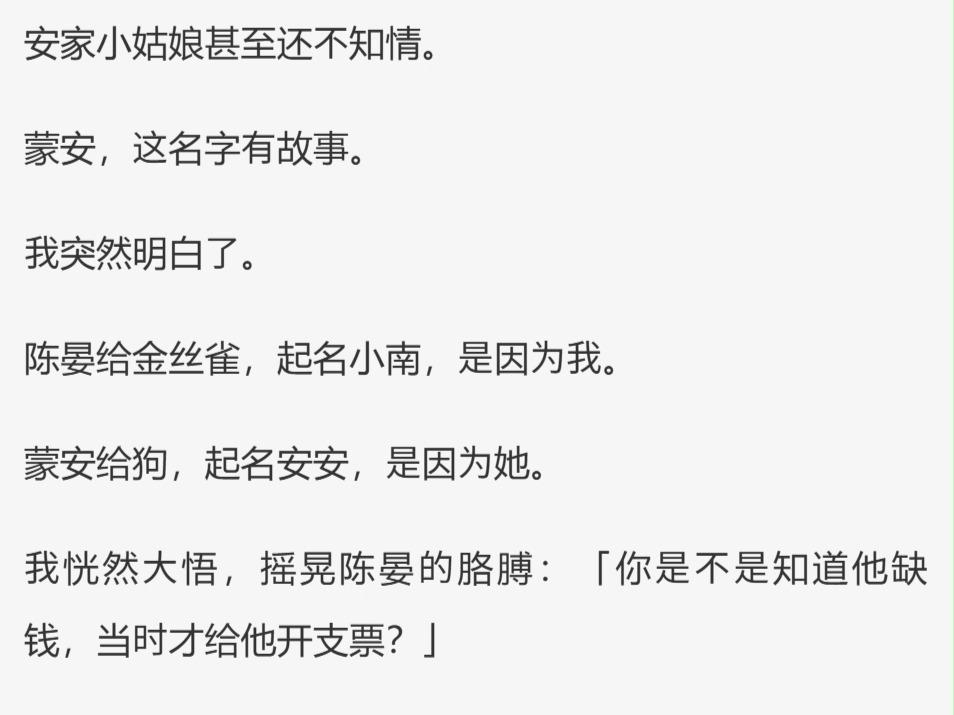 安家小姑娘甚至还不知情。

蒙安，这名字有故事。

我突然明白了。

陈晏给金丝雀，起名小南，是因为我。

蒙安给狗，起名安安，是因为她。

我恍然大悟，摇晃陈晏的胳膊：「你是不是知道他缺钱，当时才给他开支票？」